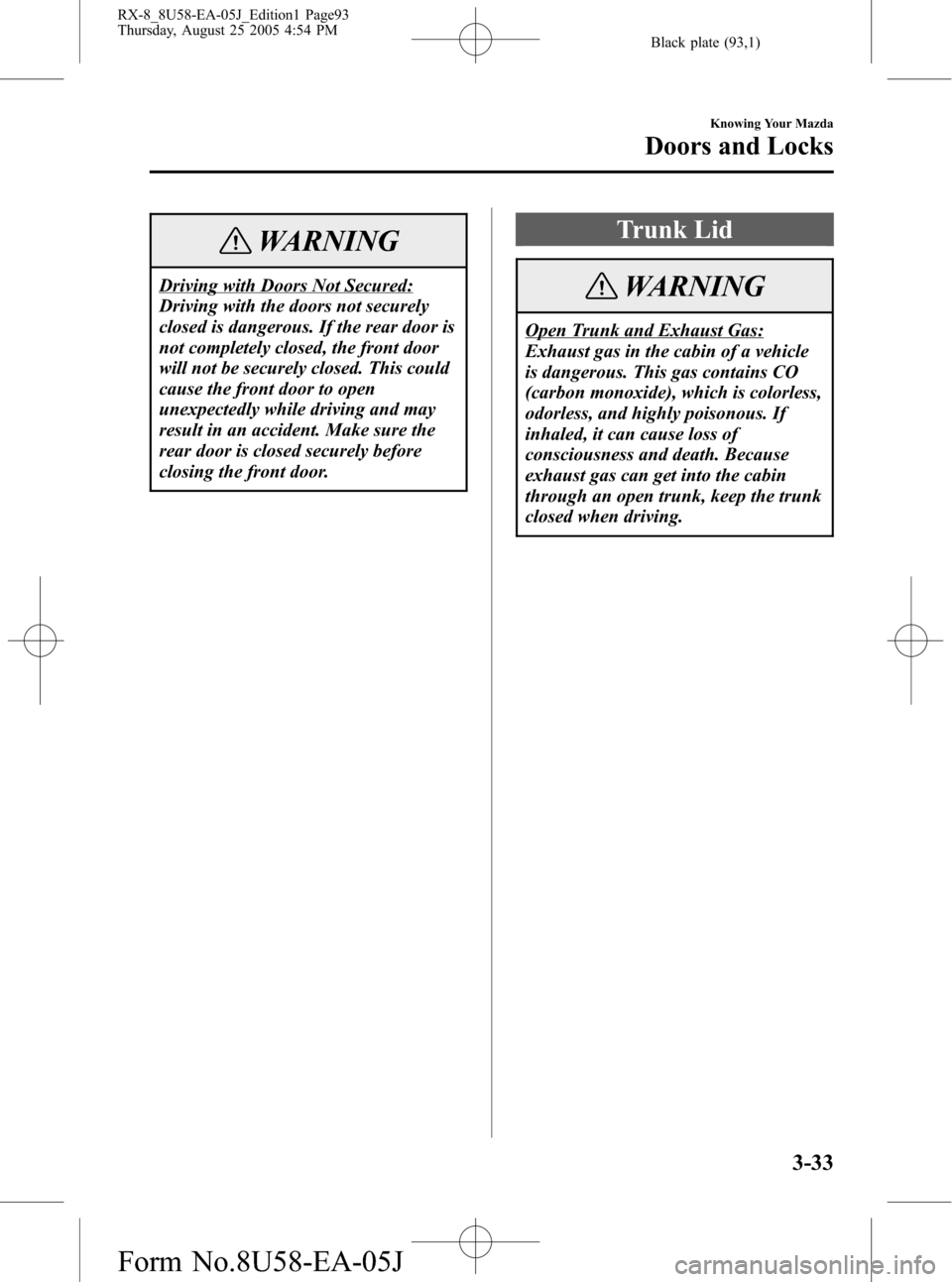 RX-8_8U58-EA-05J_Edition1 Page93
Thursday, August 25 2005 4:54 PM

Black plate (93,1)

Knowing Your Mazda

Doors and Locks

WARNING

Driving with Doors Not Secured:
Driving with the doors not securely closed is dangerous. If the rear door is not completely closed, the front door will not be securely closed. This could cause the front door to open unexpectedly while driving and may result in an accident. Make sure the rear door is closed securely before closing the front door.

Trunk Lid

WARNING

Open Trunk and Exhaust Gas:
Exhaust gas in the cabin of a vehicle is dangerous. This gas contains CO (carbon monoxide), which is colorless, odorless, and highly poisonous. If inhaled, it can cause loss of consciousness and death. Because exhaust gas can get into the cabin through an open trunk, keep the trunk closed when driving.

3-33

Form No.8U58-EA-05J

carmanualsonline.info